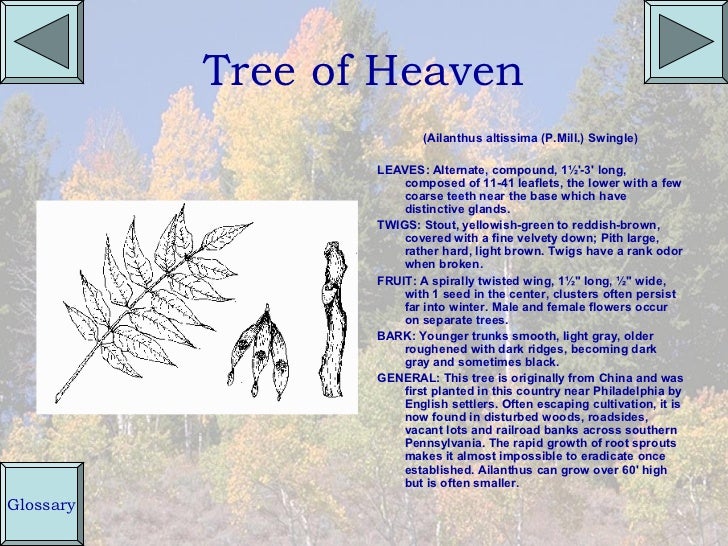 Tree of Heaven

(Ailanthus altissima (P.Mill.) Swingle)

LEAVES: Alternate, compound, 1½'-3' long, composed of 11-41 leaflets, the lower with a few coarse teeth near the base which have distinctive glands.

TWIGS: Stout, yellowish-green to reddish-brown, covered with a fine velvety down; Pith large, rather hard, light brown. Twigs have a rank odor when broken.

FRUIT: A spirally twisted wing, 1½" long, ½" wide, with 1 seed in the center, clusters often persist far into winter. Male and female flowers occur on separate trees.

BARK: Younger trunks smooth, light gray, older roughened with dark ridges, becoming dark gray and sometimes black.

GENERAL: This tree is originally from China and was first planted in this country near Philadelphia by English settlers. Often escaping cultivation, it is now found in disturbed woods, roadsides, vacant lots and railroad banks across southern Pennsylvania. The rapid growth of root sprouts makes it almost impossible to eradicate once established. Ailanthus can grow over 60' high but is often smaller.

Glossary